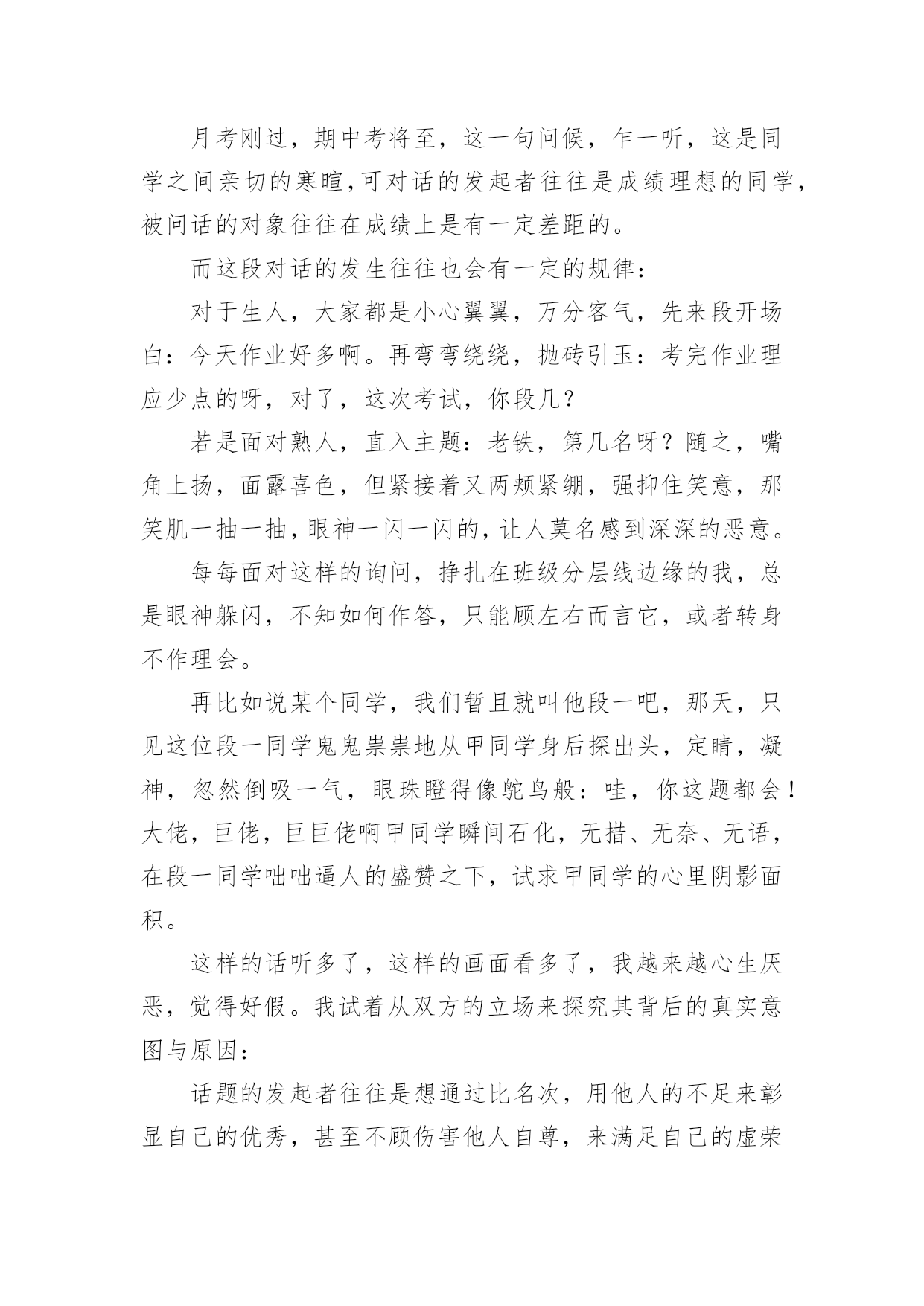 月考刚过，期中考将至，这一句问候，乍一听，这是同学之间亲切的寒暄,可对话的发起者往往是成绩理想的同学，被问话的对象往往在成绩上是有一定差距的。

而这段对话的发生往往也会有一定的规律：

对于生人，大家都是小心翼翼，万分客气，先来段开场白：今天作业好多啊。再弯弯绕绕，抛砖引玉：考完作业理应少点的呀，对了，这次考试，你段几？

若是面对熟人，直入主题：老铁，第几名呀？随之，嘴角上扬，面露喜色，但紧接着又两颊紧绷，强抑住笑意，那笑肌一抽一抽，眼神一闪一闪的，让人莫名感到深深的恶意。

每每面对这样的询问，挣扎在班级分层线边缘的我，总是眼神躲闪，不知如何作答，只能顾左右而言它，或者转身不作理会。

再比如说某个同学，我们暂且就叫他段一吧，那天，只见这位段一同学鬼鬼祟祟地从甲同学身后探出头，定睛，凝神，忽然倒吸一气，眼珠瞪得像鸵鸟般：哇，你这题都会！大佬，巨佬，巨巨佬啊甲同学瞬间石化，无措、无奈、无语，在段一同学咄咄逼人的盛赞之下，试求甲同学的心里阴影面积。

这样的话听多了，这样的画面看多了，我越来越心生厌恶，觉得好假。我试着从双方的立场来探究其背后的真实意图与原因：

话题的发起者往往是想通过比名次，用他人的不足来彰显自己的优秀，甚至不顾伤害他人自尊，来满足自己的虚荣